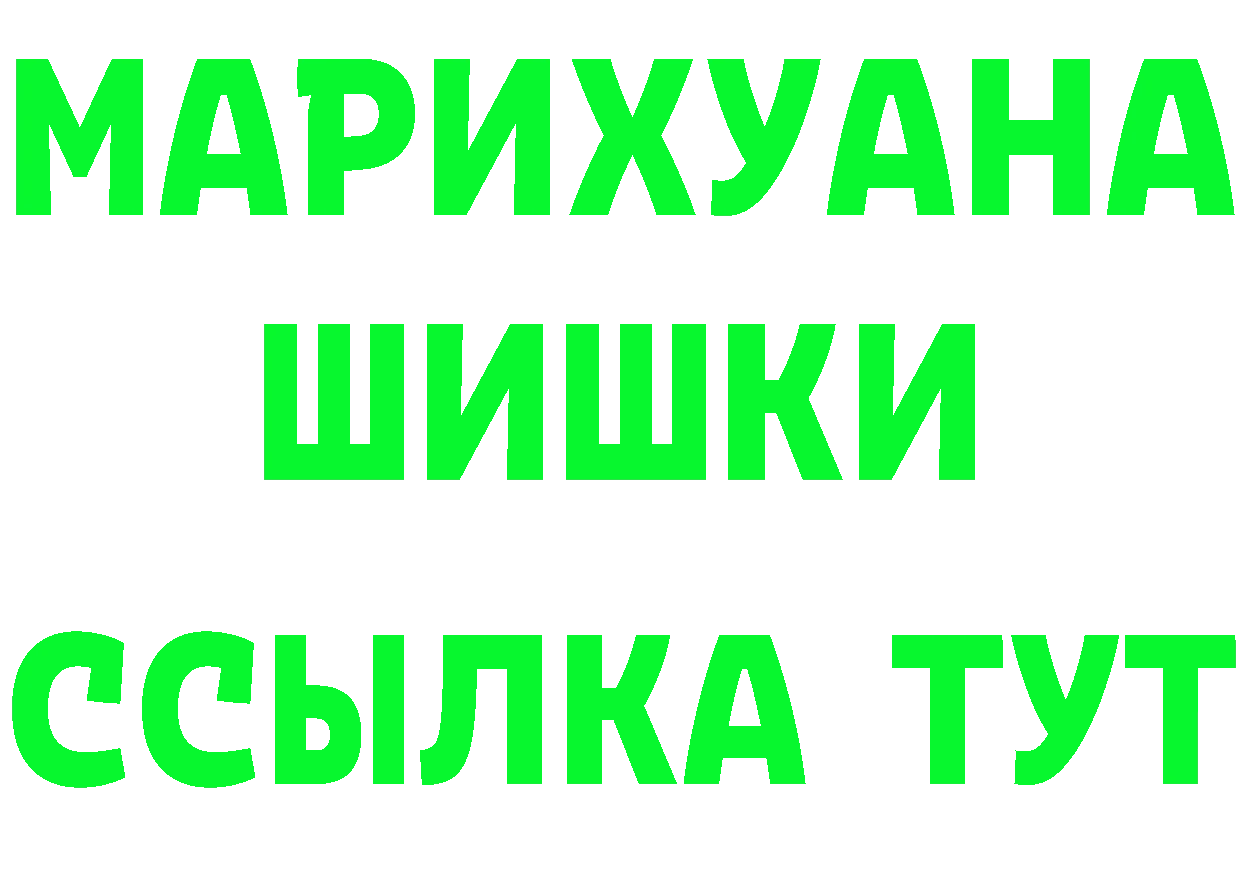 МАРИХУАНА
ШИШКИ
ССЫЛКА ТУТ